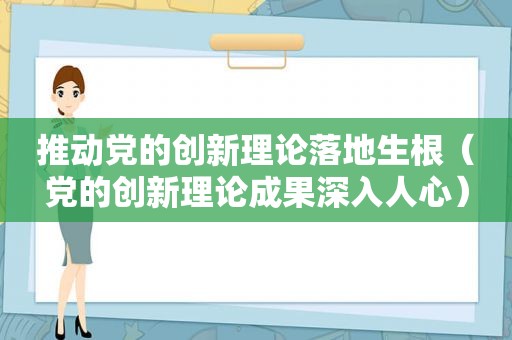 推动党的创新理论落地生根（党的创新理论成果深入人心）